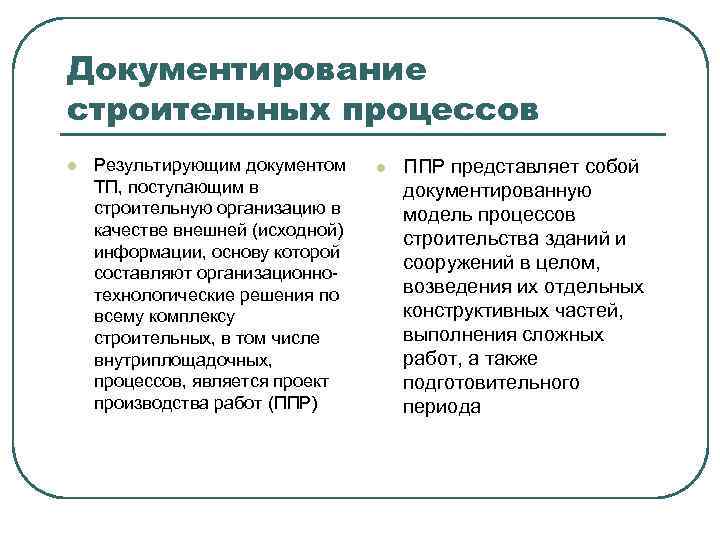 Документирование строительных процессов

Результирующим документом ТП, поступающим в строительную организацию в качестве внешней (исходной) информации, основу которой составляют организационно-технологические решения по всему комплексу строительных, в том числе внутриплощадочных, процессов, является проект производства работ (ППР)

ППР представляет собой документированную модель процессов строительства зданий и сооружений в целом, возведения их отдельных конструктивных частей, выполнения сложных работ, а также подготовительного периода